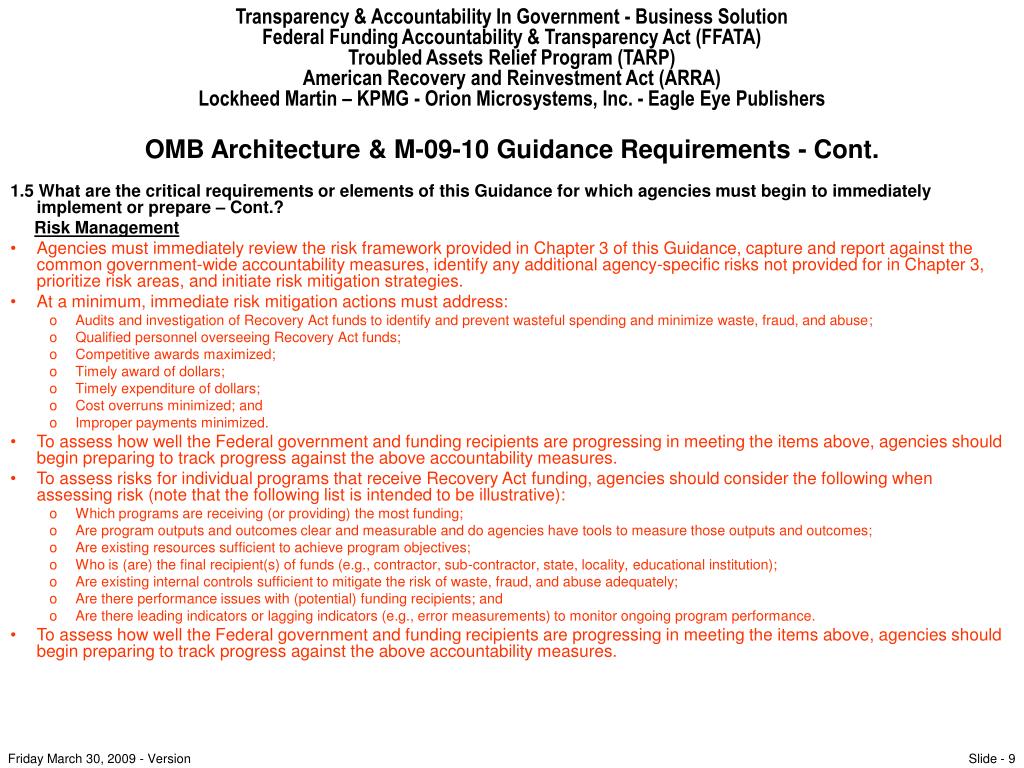 Transparency & Accountability In Government - Business Solution
Federal Funding Accountability & Transparency Act (FFATA)
Troubled Assets Relief Program (TARP)
American Recovery and Reinvestment Act (ARRA)
Lockheed Martin – KPMG - Orion Microsystems, Inc. - Eagle Eye Publishers

OMB Architecture & M-09-10 Guidance Requirements - Cont.

1.5 What are the critical requirements or elements of this Guidance for which agencies must begin to immediately implement or prepare – Cont.?

Risk Management

• Agencies must immediately review the risk framework provided in Chapter 3 of this Guidance, capture and report against the common government-wide accountability measures, identify any additional agency-specific risks not provided for in Chapter 3, prioritize risk areas, and initiate risk mitigation strategies.
• At a minimum, immediate risk mitigation actions must address:
o Audits and investigation of Recovery Act funds to identify and prevent wasteful spending and minimize waste, fraud, and abuse;
o Qualified personnel overseeing Recovery Act funds;
o Competitive awards maximized;
o Timely award of dollars;
o Timely expenditure of dollars;
o Cost overruns minimized; and
o Improper payments minimized.
• To assess how well the Federal government and funding recipients are progressing in meeting the items above, agencies should begin preparing to track progress against the above accountability measures.
• To assess risks for individual programs that receive Recovery Act funding, agencies should consider the following when assessing risk (note that the following list is intended to be illustrative):
o Which programs are receiving (or providing) the most funding;
o Are program outputs and outcomes clear and measurable and do agencies have tools to measure those outputs and outcomes;
o Are existing resources sufficient to achieve program objectives;
o Who is (are) the final recipient(s) of funds (e.g., contractor, sub-contractor, state, locality, educational institution);
o Are existing internal controls sufficient to mitigate the risk of waste, fraud, and abuse adequately;
o Are there performance issues with (potential) funding recipients; and
o Are there leading indicators or lagging indicators (e.g., error measurements) to monitor ongoing program performance.
• To assess how well the Federal government and funding recipients are progressing in meeting the items above, agencies should begin preparing to track progress against the above accountability measures.

Friday March 30, 2009 - Version

Slide - 9